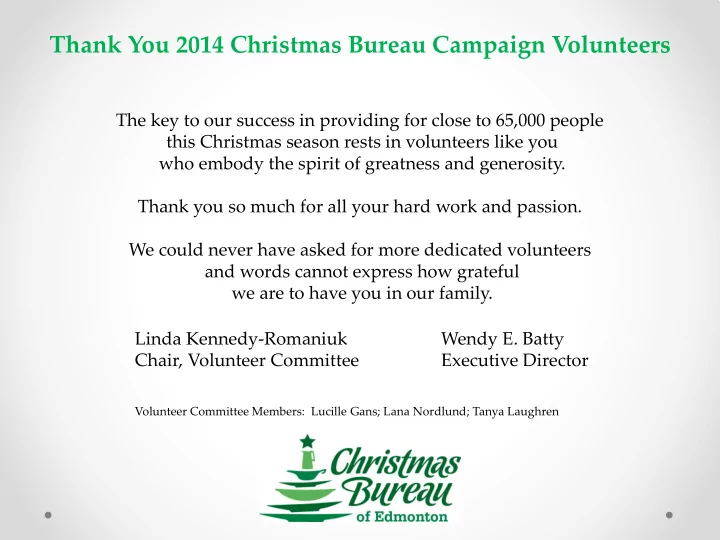 Thank You 2014 Christmas Bureau Campaign Volunteers

The key to our success in providing for close to 65,000 people this Christmas season rests in volunteers like you who embody the spirit of greatness and generosity.

Thank you so much for all your hard work and passion.

We could never have asked for more dedicated volunteers and words cannot express how grateful we are to have you in our family.

Linda Kennedy-Romaniuk
Chair, Volunteer Committee

Wendy E. Batty
Executive Director

Volunteer Committee Members: Lucille Gans; Lana Nordlund; Tanya Laughren

Christmas Bureau of Edmonton